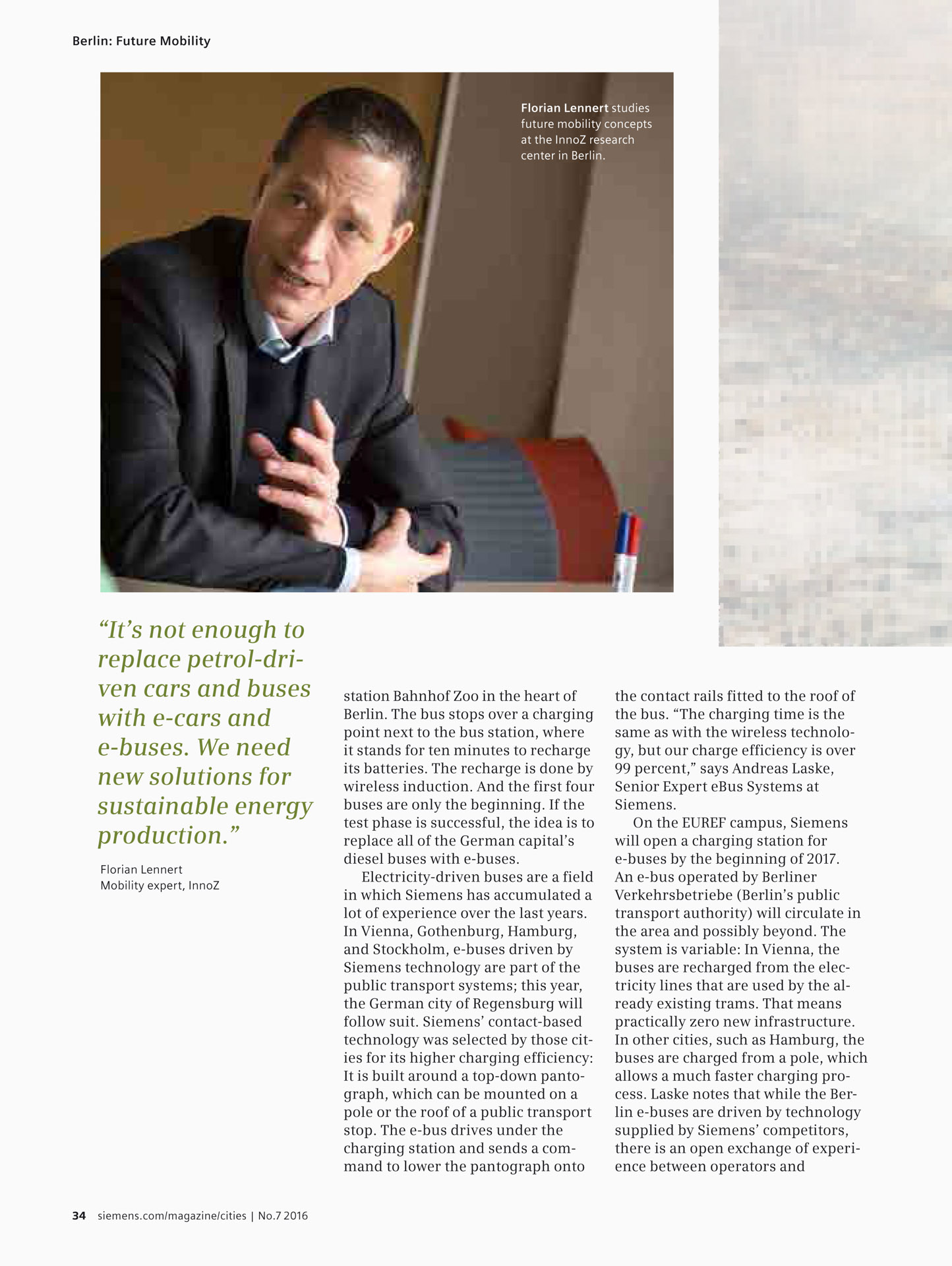 Berlin: Future Mobility

Florian Lennert studies future mobility concepts at the InnoZ research center in Berlin.

“It’s not enough to replace petrol-driven cars and buses with e-cars and e-buses. We need new solutions for sustainable energy production.”

Florian Lennert
Mobility expert, InnoZ

station Bahnhof Zoo in the heart of Berlin. The bus stops over a charging point next to the bus station, where it stands for ten minutes to recharge its batteries. The recharge is done by wireless induction. And the first four buses are only the beginning. If the test phase is successful, the idea is to replace all of the German capital’s diesel buses with e-buses.

Electricity-driven buses are a field in which Siemens has accumulated a lot of experience over the last years. In Vienna, Gothenburg, Hamburg, and Stockholm, e-buses driven by Siemens technology are part of the public transport systems; this year, the German city of Regensburg will follow suit. Siemens’ contact-based technology was selected by those cities for its higher charging efficiency: It is built around a top-down pantograph, which can be mounted on a pole or the roof of a public transport stop. The e-bus drives under the charging station and sends a command to lower the pantograph onto the contact rails fitted to the roof of the bus. “The charging time is the same as with the wireless technology, but our charge efficiency is over 99 percent,” says Andreas Laske, Senior Expert eBus Systems at Siemens.

On the EUREF campus, Siemens will open a charging station for e-buses by the beginning of 2017. An e-bus operated by Berliner Verkehrsbetriebe (Berlin’s public transport authority) will circulate in the area and possibly beyond. The system is variable: In Vienna, the buses are recharged from the electricity lines that are used by the already existing trams. That means practically zero new infrastructure. In other cities, such as Hamburg, the buses are charged from a pole, which allows a much faster charging process. Laske notes that while the Berlin e-buses are driven by technology supplied by Siemens’ competitors, there is an open exchange of experience between operators and

34 siemens.com/magazine/cities | No.7 2016